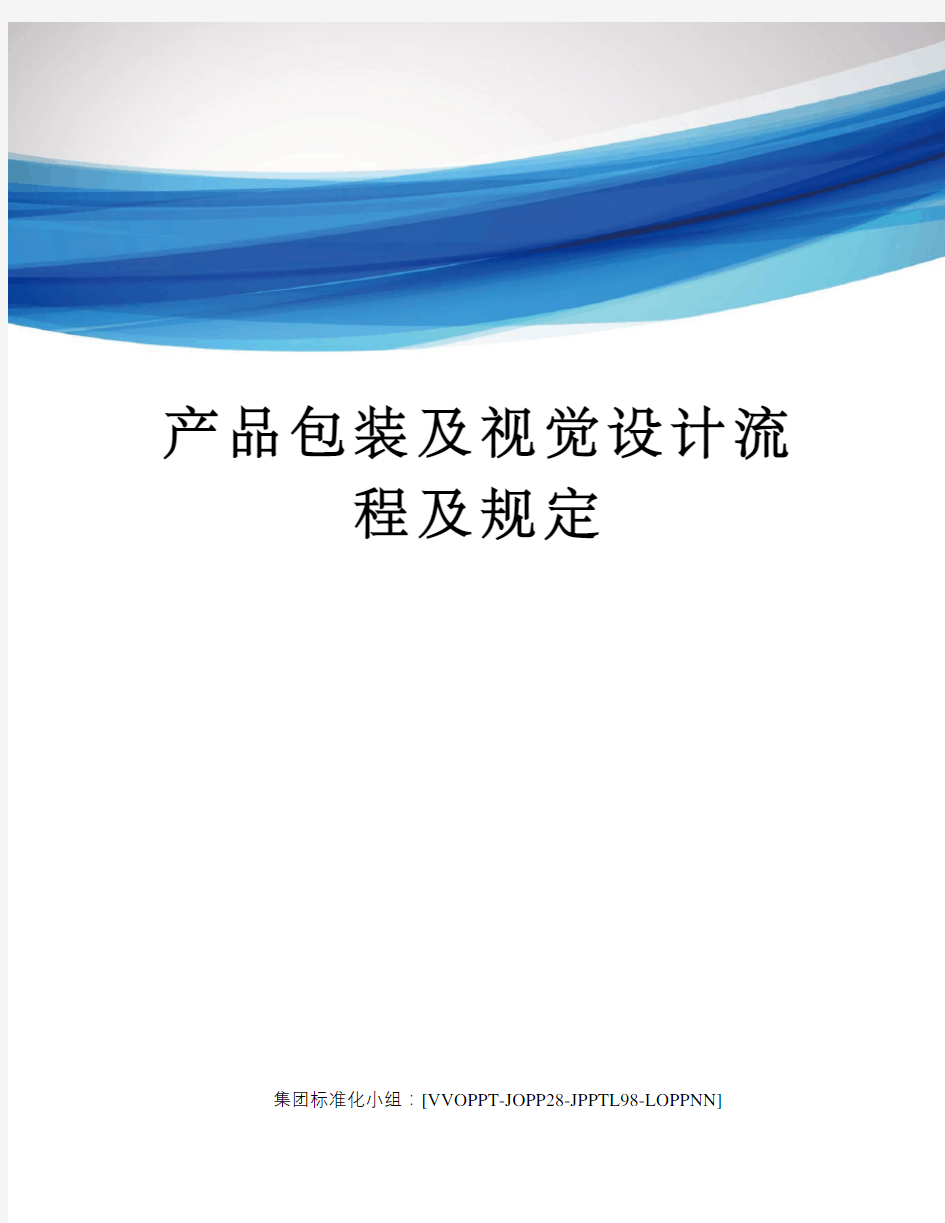 产品包装及视觉设计流程及规定

集团标准化小组：[VVOPPT-JOPP28-JPPTL98-LOPPNN]